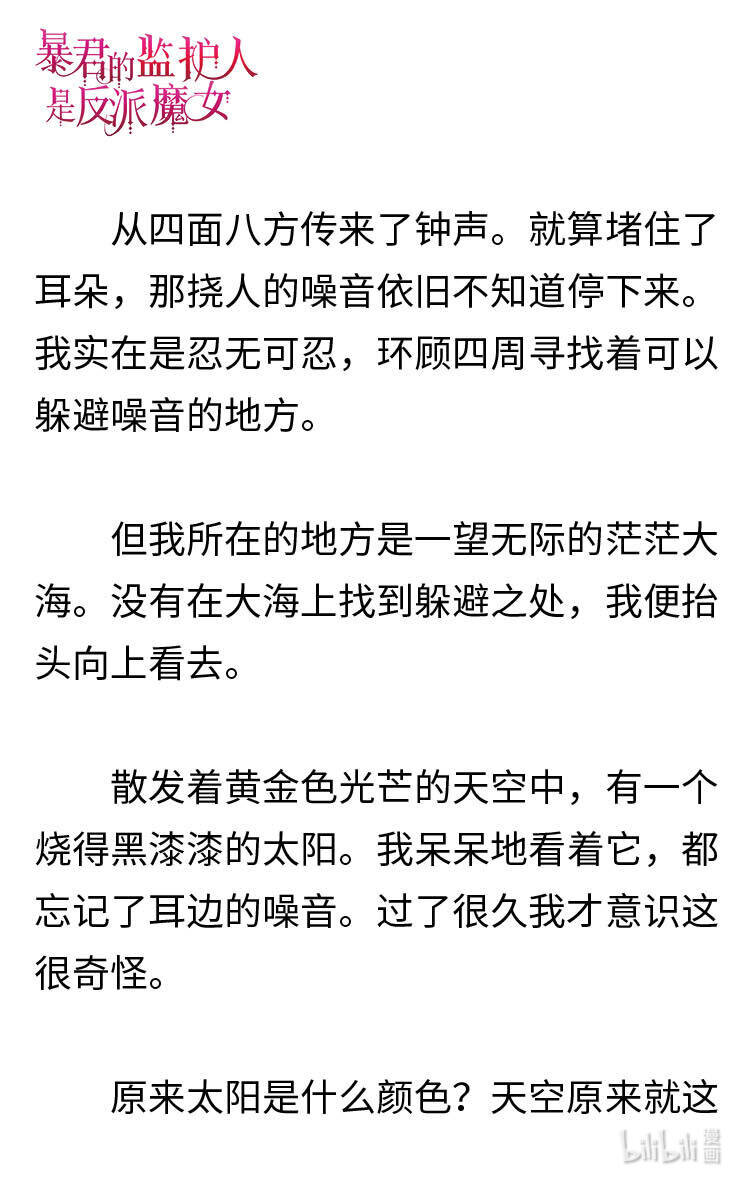 暴君的监护人是反派魔女

从四面八方传来了钟声。就算堵住了耳朵，那挠人的噪音依旧不知道停下来。我实在是忍无可忍，环顾四周寻找着可以躲避噪音的地方。

但我所在的地方是一望无际的茫茫大海。没有在大海上找到躲避之处，我便抬头向上看去。

散发着黄金色光芒的天空中，有一个烧得黑漆漆的太阳。我呆呆地看着它，都忘记了耳边的噪音。过了很久我才意识这很奇怪。

原来太阳是什么颜色？天空原来就这

bilibili 漫画